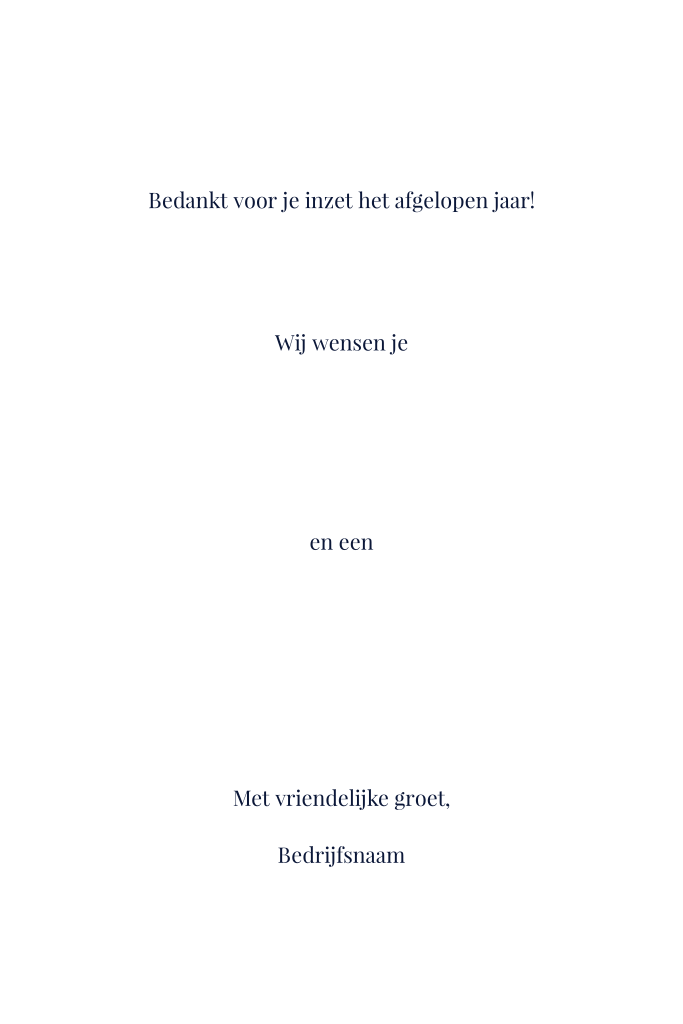 Bedankt voor je inzet het afgelopen jaar!

Wij wensen je

en een

Met vriendelijke groet,

Bedrijfsnaam